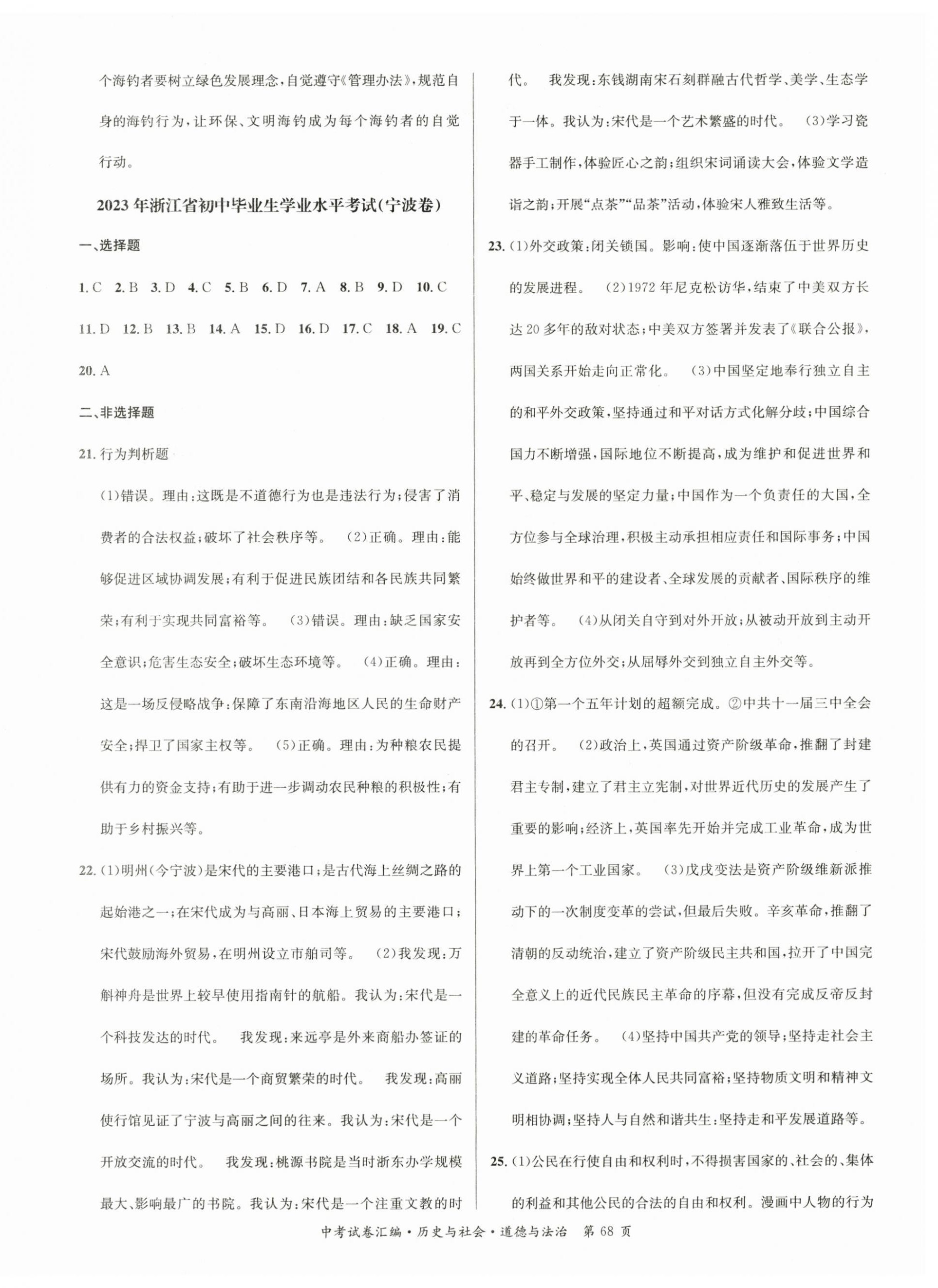 个海钓者要树立绿色发展理念,自觉遵守《管理办法》,规范自身的海钓行为,让环保、文明海钓成为每个海钓者的自觉行动。

2023年浙江省初中毕业生学业水平考试(宁波卷)

一、选择题

1. C 2. B 3. D 4. C 5. B 6. D 7. A 8. B 9. D 10. C 11. D 12. B 13. B 14. A 15. D 16. D 17. C 18. A 19. C 20. A

二、非选择题

21. 行为判析题

(1)错误。理由:这既是不道德行为也是违法行为;侵害了消费者的合法权益;破坏了社会秩序等。 (2)正确。理由:能够促进区域协调发展;有利于促进民族团结和各民族共同繁荣;有利于实现共同富裕等。 (3)错误。理由:缺乏国家安全意识;危害生态安全;破坏生态环境等。 (4)正确。理由:这是一场反侵略战争;保障了东南沿海地区人民的生命财产安全;捍卫了国家主权等。 (5)正确。理由:为种粮农民提供有力的资金支持;有助于进一步调动农民种粮的积极性;有助于乡村振兴等。

22. (1)明州(今宁波)是宋代的主要港口;是古代海上丝绸之路的起始港之一;在宋代成为与高丽、日本海上贸易的主要港口;宋代鼓励海外贸易,在明州设立市舶司等。 (2)我发现:万斛神舟是世界上较早使用指南针的航船。我认为:宋代是一个科技发达的时代。 我发现:来远亭是外来商船办签证的场所。我认为:宋代是一个商贸繁荣的时代。 我发现:高丽使行馆见证了宁波与高丽之间的往来。我认为:宋代是一个开放交流的时代。 我发现:桃源书院是当时浙东办学规模最大、影响最广的书院。我认为:宋代是一个注重文教的时代。 我发现:东钱湖南宋石刻群融古代哲学、美学、生态学于一体。我认为:宋代是一个艺术繁盛的时代。 (3)学习瓷器手工制作,体验匠心之韵;组织宋词诵读大会,体验文学造诣之韵;开展“点茶”“品茶”活动,体验宋人雅致生活等。

23. (1)外交政策:闭关锁国。影响:使中国逐渐落伍于世界历史的发展进程。 (2)1972年尼克松访华,结束了中美双方长达20多年的敌对状态;中美双方签署并发表了《联合公报》,两国关系开始走向正常化。 (3)中国坚定地奉行独立自主的和平外交政策,坚持通过和平对话方式化解分歧;中国综合国力不断增强,国际地位不断提高,成为维护和促进世界和平、稳定与发展的坚定力量;中国作为一个负责任的大国,全方位参与全球治理,积极主动承担相应责任和国际事务;中国始终做世界和平的建设者、全球发展的贡献者、国际秩序的维护者等。 (4)从闭关自守到对外开放;从被动开放到主动开放再到全方位外交;从屈辱外交到独立自主外交等。

24. (1)①第一个五年计划的超额完成。②中共十一届三中全会的召开。 (2)政治上,英国通过资产阶级革命,推翻了封建君主专制,建立了君主立宪制,对世界近代历史的发展产生了重要的影响;经济上,英国率先开始并完成工业革命,成为世界上第一个工业国家。 (3)戊戌变法是资产阶级维新派推动下的一次制度变革的尝试,但最后失败。辛亥革命,推翻了清朝的反动统治,建立了资产阶级民主共和国,拉开了中国完全意义上的近代民族民主革命的序幕,但没有完成反帝反封建的革命任务。 (4)坚持中国共产党的领导;坚持走社会主义道路;坚持实现全体人民共同富裕;坚持物质文明和精神文明相协调;坚持人与自然和谐共生;坚持走和平发展道路等。

25. (1)公民在行使自由和权利时,不得损害国家的、社会的、集体的利益和其他公民的合法的自由和权利。漫画中人物的行为

中考试卷汇编·历史与社会·道德与法治 第68页